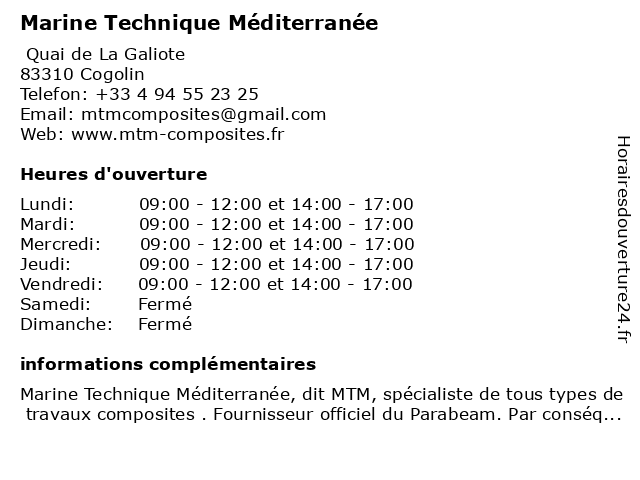 Marine Technique Méditerranée

Quai de La Galiote
83310 Cogolin
Telefon: +33 4 94 55 23 25
Email: mtmcomposites@gmail.com
Web: www.mtm-composites.fr

Heures d'ouverture

| | |
|---|---|
| Lundi: | 09:00 - 12:00 et 14:00 - 17:00 |
| Mardi: | 09:00 - 12:00 et 14:00 - 17:00 |
| Mercredi: | 09:00 - 12:00 et 14:00 - 17:00 |
| Jeudi: | 09:00 - 12:00 et 14:00 - 17:00 |
| Vendredi: | 09:00 - 12:00 et 14:00 - 17:00 |
| Samedi: | Fermé |
| Dimanche: | Fermé |

informations complémentaires

Marine Technique Méditerranée, dit MTM, spécialiste de tous types de travaux composites . Fournisseur officiel du Parabeam. Par conséq...

Horairesdouverture24.fr